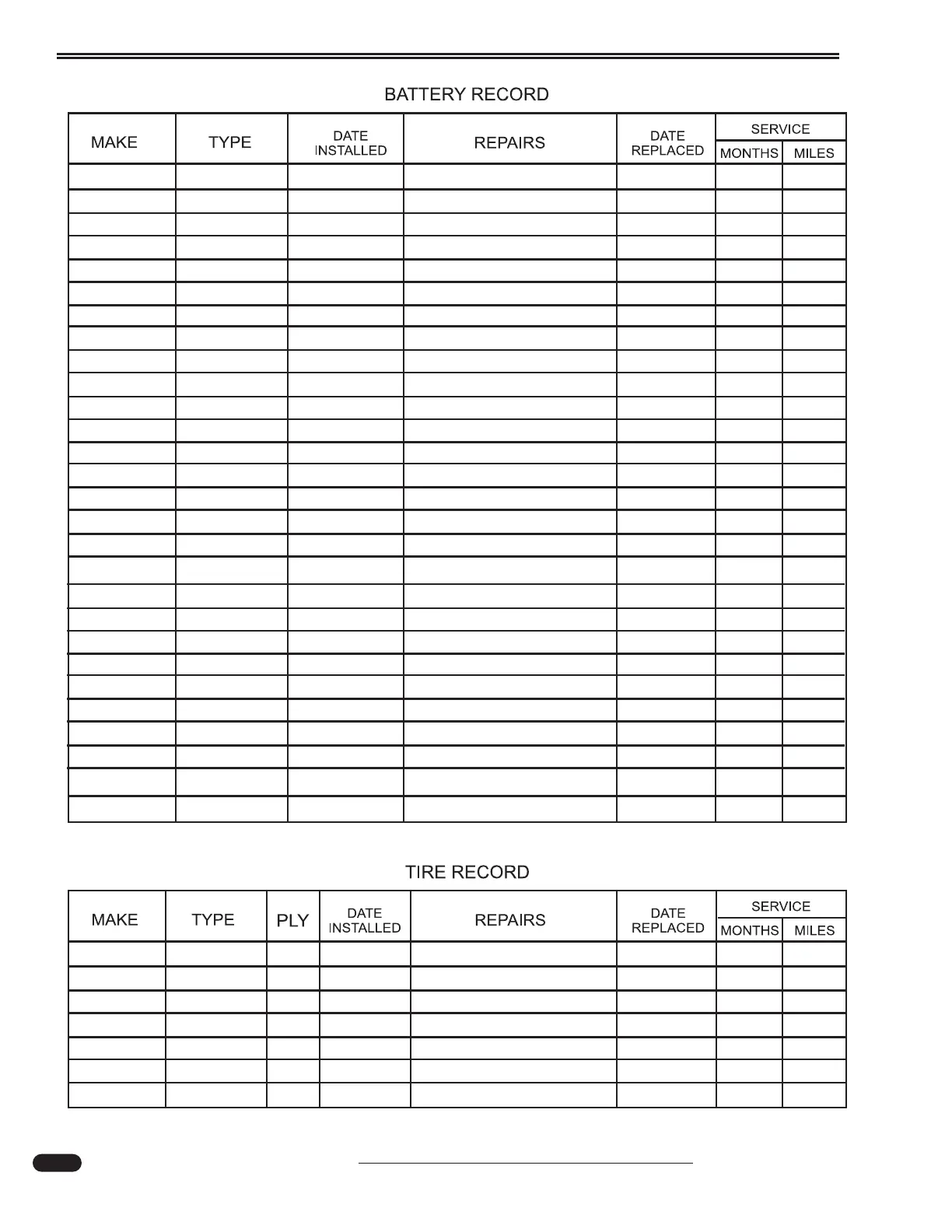 BATTERY RECORD

| MAKE | TYPE | DATE INSTALLED | REPAIRS | DATE REPLACED | SERVICE MONTHS | SERVICE MILES |
|---|---|---|---|---|---|---|
| | | | | | | |
| | | | | | | |
| | | | | | | |
| | | | | | | |
| | | | | | | |
| | | | | | | |
| | | | | | | |
| | | | | | | |
| | | | | | | |
| | | | | | | |
| | | | | | | |
| | | | | | | |
| | | | | | | |
| | | | | | | |
| | | | | | | |
| | | | | | | |
| | | | | | | |
| | | | | | | |
| | | | | | | |
| | | | | | | |
| | | | | | | |
| | | | | | | |
| | | | | | | |
| | | | | | | |
| | | | | | | |
| | | | | | | |
| | | | | | | |
| | | | | | | |

TIRE RECORD

| MAKE | TYPE | PLY | DATE INSTALLED | REPAIRS | DATE REPLACED | SERVICE MONTHS | SERVICE MILES |
|---|---|---|---|---|---|---|---|
| | | | | | | | |
| | | | | | | | |
| | | | | | | | |
| | | | | | | | |
| | | | | | | | |
| | | | | | | | |
| | | | | | | | |